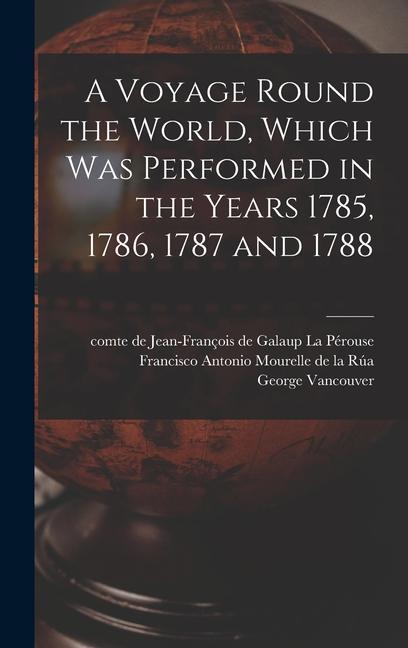 A Voyage Round the World, Which Was Performed in the Years 1785, 1786, 1787 and 1788

comte de Jean-François de Galaup La Pérouse
Francisco Antonio Mourelle de la Rúa
George Vancouver